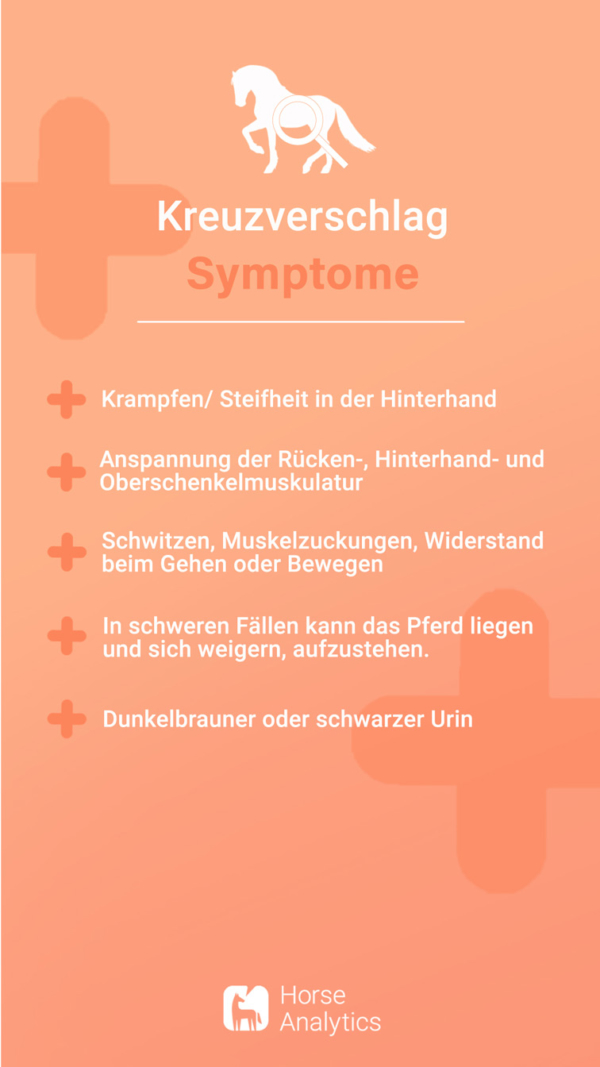 Kreuzverschlag
Symptome

Krampfen/ Steifheit in der Hinterhand

Anspannung der Rücken-, Hinterhand- und Oberschenkelmuskulatur

Schwitzen, Muskelzuckungen, Widerstand beim Gehen oder Bewegen

In schweren Fällen kann das Pferd liegen und sich weigern, aufzustehen.

Dunkelbrauner oder schwarzer Urin

Horse Analytics